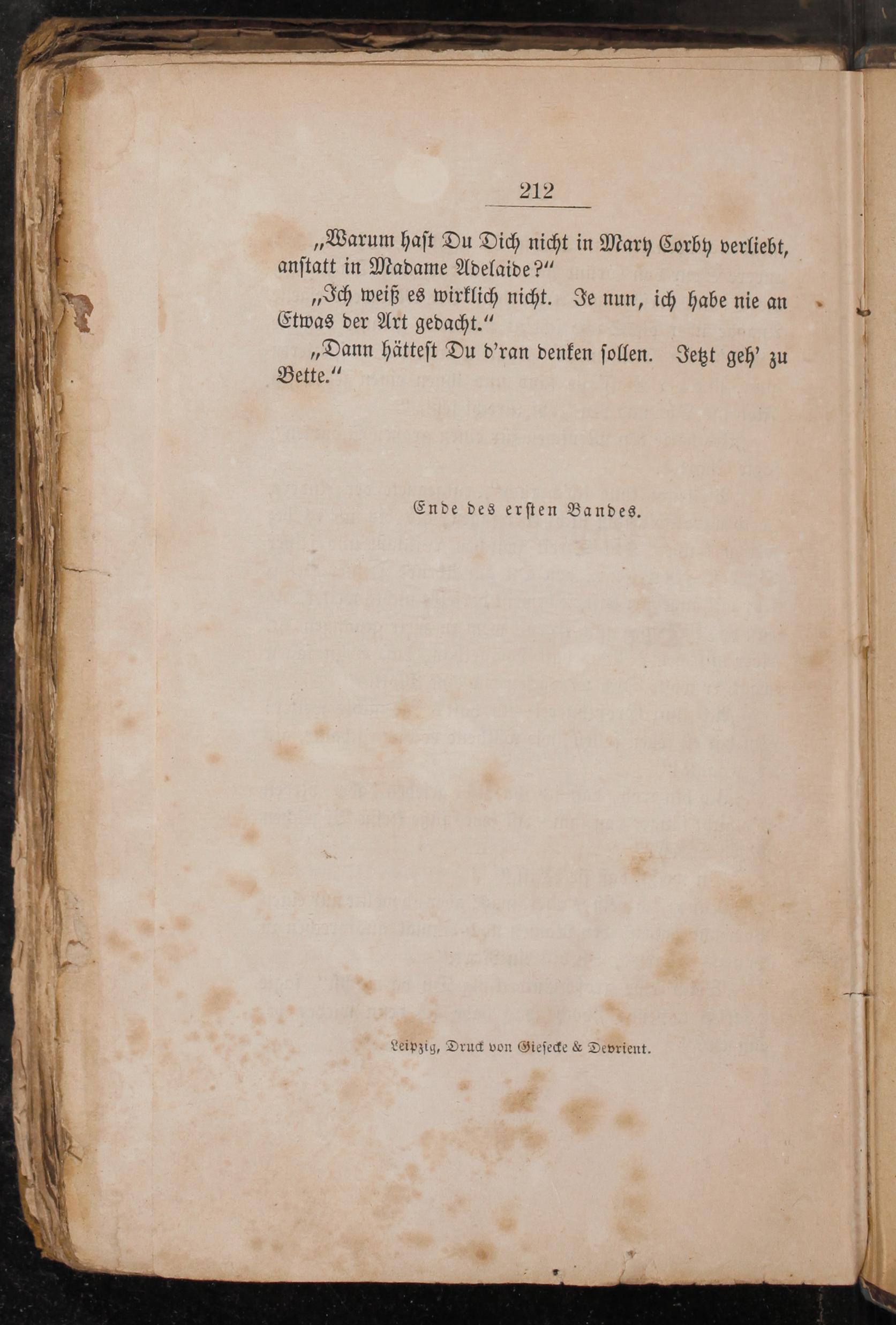 212

„Warum hast Du Dich nicht in Mary Corby verliebt, anstatt in Madame Adelaide?“

„Ich weiß es wirklich nicht. Je nun, ich habe nie an Etwas der Art gedacht.“

„Dann hättest Du d'ran denken sollen. Jetzt geh' zu Bette.“

Ende des ersten Bandes.

Leipzig, Druck von Giesecke & Devrient.